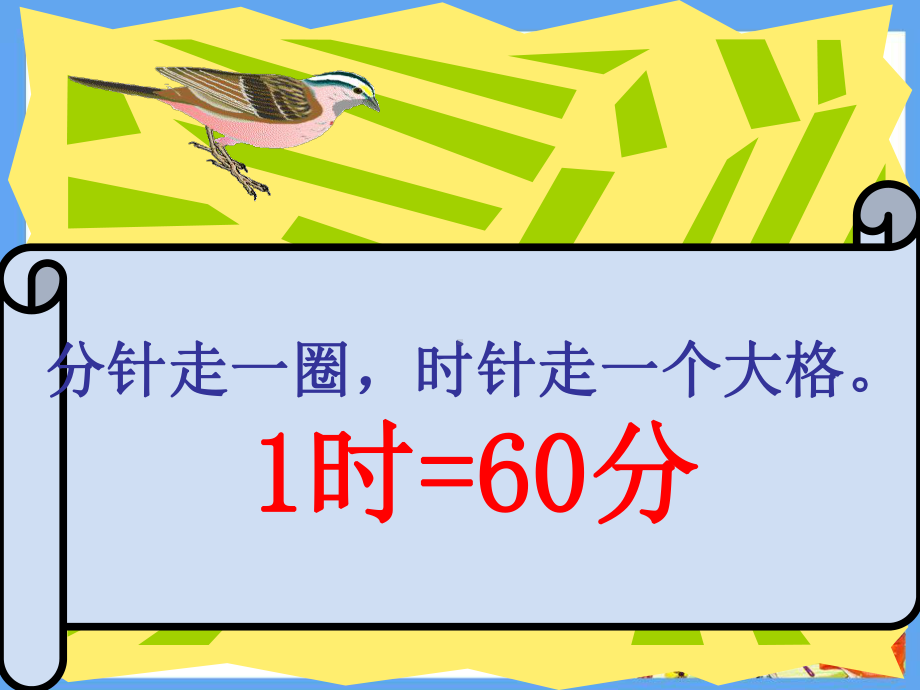 分针走一圈，时针走一个大格。

1时=60分